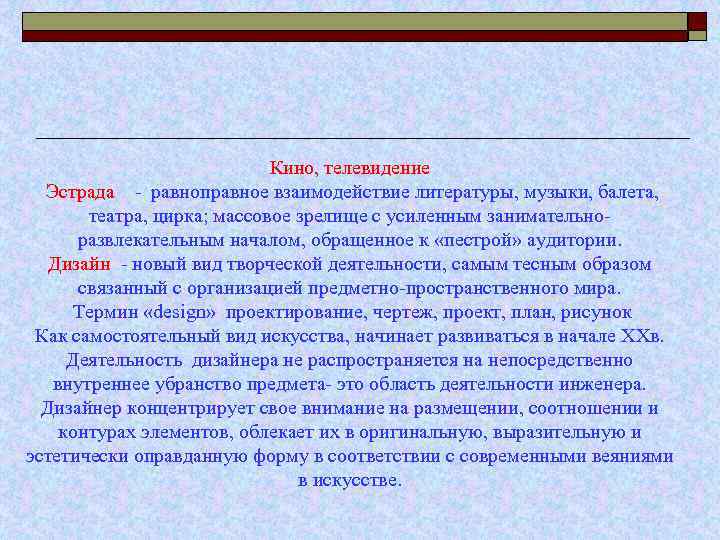 Кино, телевидение

Эстрада - равноправное взаимодействие литературы, музыки, балета, театра, цирка; массовое зрелище с усиленным занимательно-развлекательным началом, обращенное к «пестрой» аудитории.

Дизайн - новый вид творческой деятельности, самым тесным образом связанный с организацией предметно-пространственного мира.

Термин «design» проектирование, чертеж, проект, план, рисунок

Как самостоятельный вид искусства, начинает развиваться в начале XXв.

Деятельность дизайнера не распространяется на непосредственно внутреннее убранство предмета- это область деятельности инженера.

Дизайнер концентрирует свое внимание на размещении, соотношении и контурах элементов, облекает их в оригинальную, выразительную и эстетически оправданную форму в соответствии с современными веяниями в искусстве.